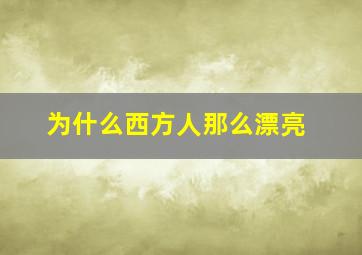 为什么西方人那么漂亮